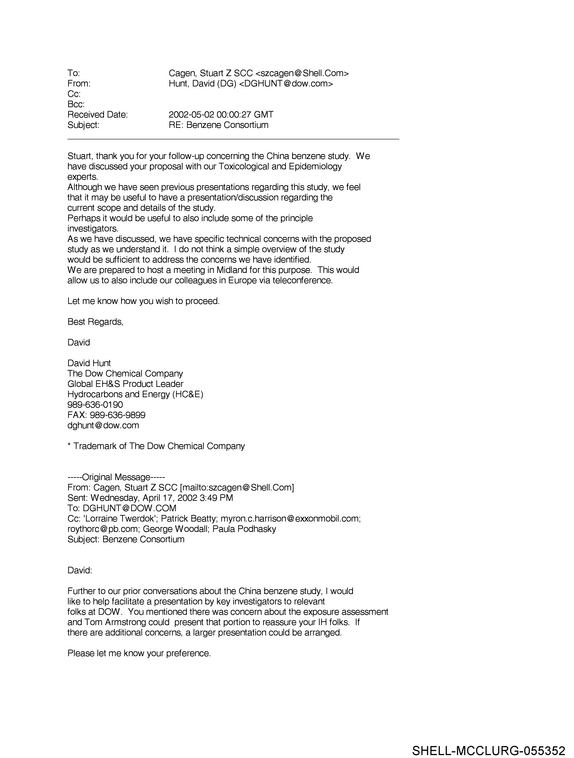 To: Cagen, Stuart Z SCC <szcagen@Shell.Com>
From: Hunt, David (DG) <DGHUNT@dow.com>
Cc:
Bcc:
Received Date: 2002-05-02 00:00:27 GMT
Subject: RE: Benzene Consortium

Stuart, thank you for your follow-up concerning the China benzene study. We have discussed your proposal with our Toxicological and Epidemiology experts.

Although we have seen previous presentations regarding this study, we feel that it may be useful to have a presentation/discussion regarding the current scope and details of the study.

Perhaps it would be useful to also include some of the principle investigators.

As we have discussed, we have specific technical concerns with the proposed study as we understand it. I do not think a simple overview of the study would be sufficient to address the concerns we have identified.

We are prepared to host a meeting in Midland for this purpose. This would allow us to also include our colleagues in Europe via teleconference.

Let me know how you wish to proceed.

Best Regards,

David

David Hunt
The Dow Chemical Company
Global EH&S Product Leader
Hydrocarbons and Energy (HC&E)
989-636-0190
FAX: 989-636-9899
dghunt@dow.com

* Trademark of The Dow Chemical Company

-----Original Message-----
From: Cagen, Stuart Z SCC [mailto:szcagen@Shell.Com]
Sent: Wednesday, April 17, 2002 3:49 PM
To: DGHUNT@DOW.COM
Cc: 'Lorraine Twerdok'; Patrick Beatty; myron.c.harrison@exxonmobil.com; roythorc@pb.com; George Woodall; Paula Podhasky
Subject: Benzene Consortium

David:

Further to our prior conversations about the China benzene study, I would like to help facilitate a presentation by key investigators to relevant folks at DOW. You mentioned there was concern about the exposure assessment and Tom Armstrong could present that portion to reassure your IH folks. If there are additional concerns, a larger presentation could be arranged.

Please let me know your preference.

SHELL-MCCLURG-055352